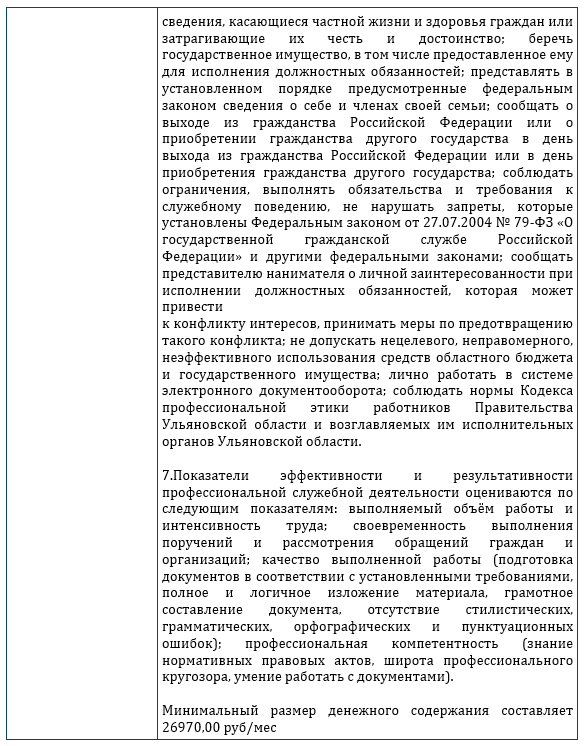 сведения, касающиеся частной жизни и здоровья граждан или затрагивающие их честь и достоинство; беречь государственное имущество, в том числе предоставленное ему для исполнения должностных обязанностей; представлять в установленном порядке предусмотренные федеральным законом сведения о себе и членах своей семьи; сообщать о выходе из гражданства Российской Федерации или о приобретении гражданства другого государства в день выхода из гражданства Российской Федерации или в день приобретения гражданства другого государства; соблюдать ограничения, выполнять обязательства и требования к служебному поведению, не нарушать запреты, которые установлены Федеральным законом от 27.07.2004 № 79-ФЗ «О государственной гражданской службе Российской Федерации» и другими федеральными законами; сообщать представителю нанимателя о личной заинтересованности при исполнении должностных обязанностей, которая может привести
к конфликту интересов, принимать меры по предотвращению такого конфликта; не допускать нецелевого, неправомерного, неэффективного использования средств областного бюджета и государственного имущества; лично работать в системе электронного документооборота; соблюдать нормы Кодекса профессиональной этики работников Правительства Ульяновской области и возглавляемых им исполнительных органов Ульяновской области.

7.Показатели эффективности и результативности профессиональной служебной деятельности оцениваются по следующим показателям: выполняемый объём работы и интенсивность труда; своевременность выполнения поручений и рассмотрения обращений граждан и организаций; качество выполненной работы (подготовка документов в соответствии с установленными требованиями, полное и логичное изложение материала, грамотное составление документа, отсутствие стилистических, грамматических, орфографических и пунктуационных ошибок); профессиональная компетентность (знание нормативных правовых актов, широта профессионального кругозора, умение работать с документами).

Минимальный размер денежного содержания составляет 26970,00 руб/мес